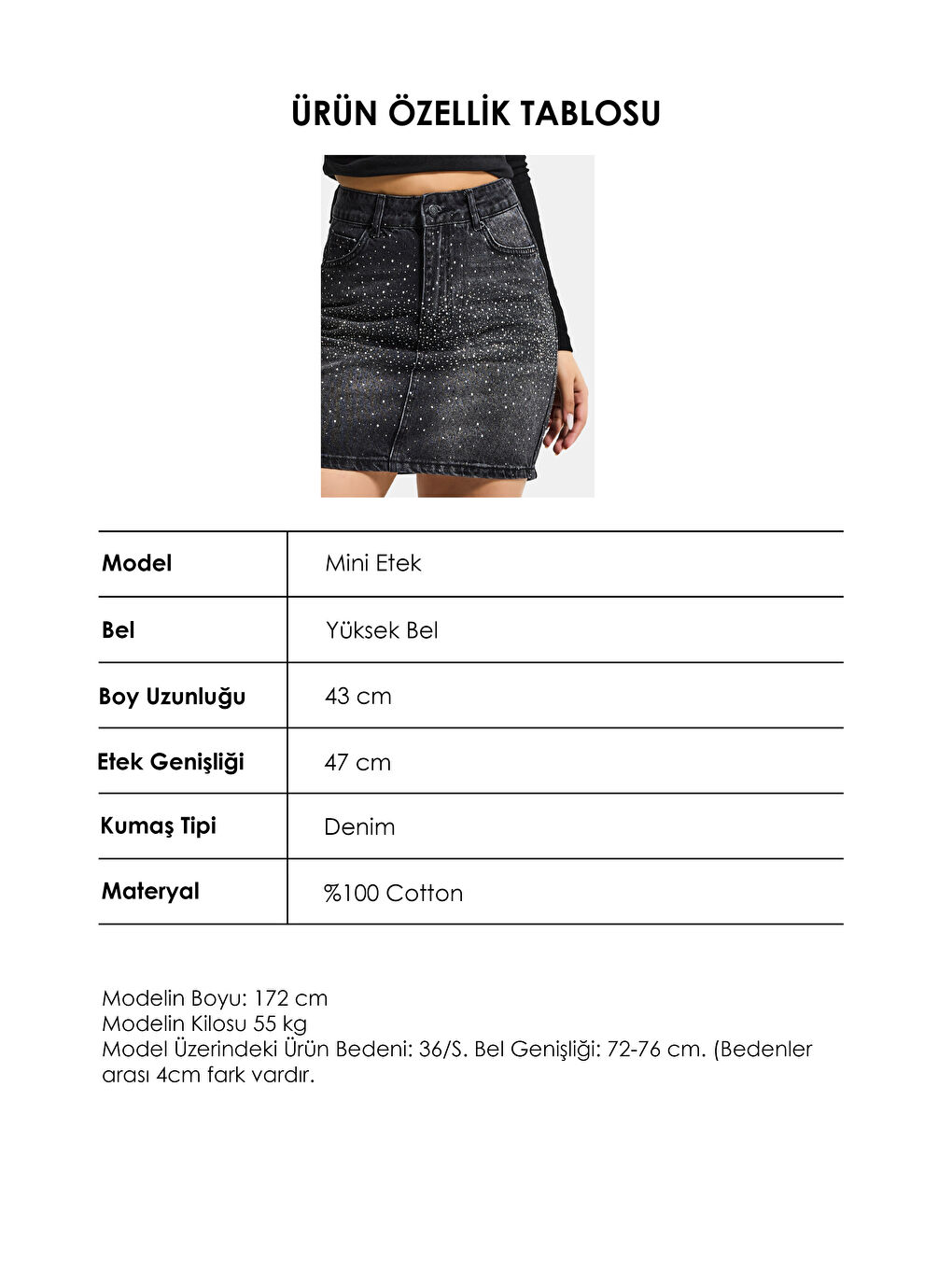 ÜRÜN ÖZELLİK TABLOSU

| Model | Mini Etek |
|---|---|
| Bel | Yüksek Bel |
| Boy Uzunluğu | 43 cm |
| Etek Genişliği | 47 cm |
| Kumaş Tipi | Denim |
| Materyal | %100 Cotton |

Modelin Boyu: 172 cm
Modelin Kilosu 55 kg
Model Üzerindeki Ürün Bedeni: 36/S. Bel Genişliği: 72-76 cm. (Bedenler arası 4cm fark vardır.